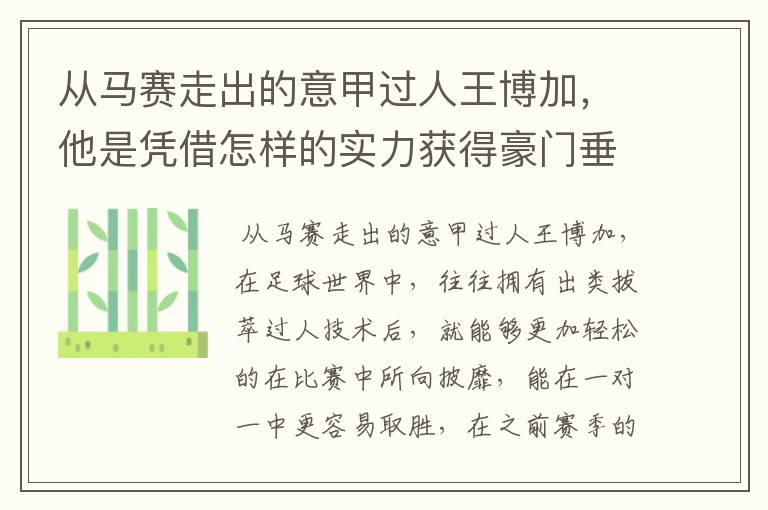 从马赛走出的意甲过人王博加，他是凭借怎样的实力获得豪门垂

从马赛走出的意甲过人王博加，在足球世界中，往往拥有出类拔萃过人技术后，就能够更加轻松的在比赛中所向披靡，能在一对一中更容易取胜，在之前赛季的